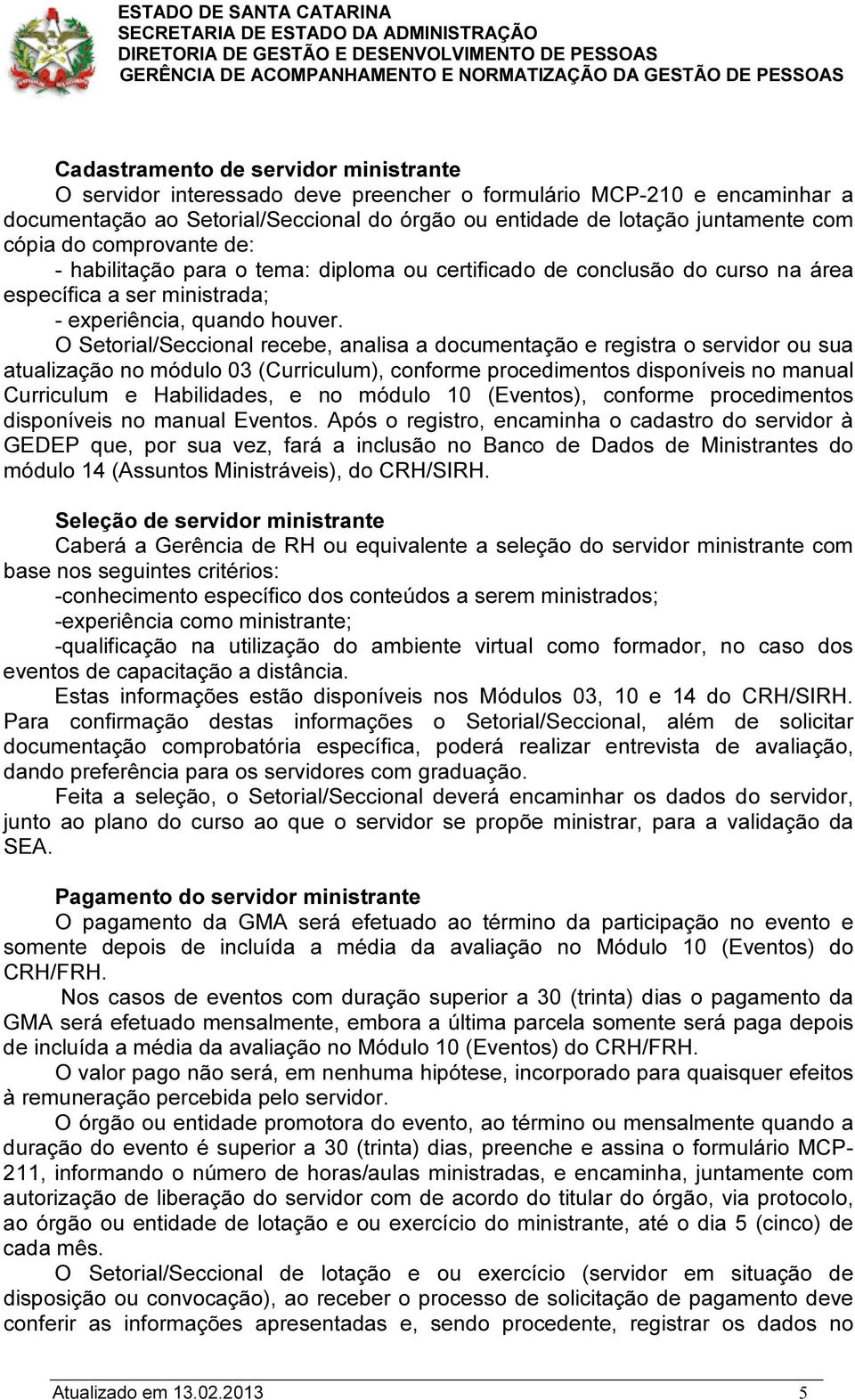 ESTADO DE SANTA CATARINA
SECRETARIA DE ESTADO DA ADMINISTRAÇÃO
DIRETORIA DE GESTÃO E DESENVOLVIMENTO DE PESSOAS
GERÊNCIA DE ACOMPANHAMENTO E NORMATIZAÇÃO DA GESTÃO DE PESSOAS

Cadastramento de servidor ministrante
O servidor interessado deve preencher o formulário MCP-210 e encaminhar a documentação ao Setorial/Seccional do órgão ou entidade de lotação juntamente com cópia do comprovante de:
- habilitação para o tema: diploma ou certificado de conclusão do curso na área específica a ser ministrada;
- experiência, quando houver.
O Setorial/Seccional recebe, analisa a documentação e registra o servidor ou sua atualização no módulo 03 (Curriculum), conforme procedimentos disponíveis no manual Curriculum e Habilidades, e no módulo 10 (Eventos), conforme procedimentos disponíveis no manual Eventos. Após o registro, encaminha o cadastro do servidor à GEDEP que, por sua vez, fará a inclusão no Banco de Dados de Ministrantes do módulo 14 (Assuntos Ministráveis), do CRH/SIRH.

Seleção de servidor ministrante
Caberá a Gerência de RH ou equivalente a seleção do servidor ministrante com base nos seguintes critérios:
-conhecimento específico dos conteúdos a serem ministrados;
-experiência como ministrante;
-qualificação na utilização do ambiente virtual como formador, no caso dos eventos de capacitação a distância.
Estas informações estão disponíveis nos Módulos 03, 10 e 14 do CRH/SIRH. Para confirmação destas informações o Setorial/Seccional, além de solicitar documentação comprobatória específica, poderá realizar entrevista de avaliação, dando preferência para os servidores com graduação.
Feita a seleção, o Setorial/Seccional deverá encaminhar os dados do servidor, junto ao plano do curso ao que o servidor se propõe ministrar, para a validação da SEA.

Pagamento do servidor ministrante
O pagamento da GMA será efetuado ao término da participação no evento e somente depois de incluída a média da avaliação no Módulo 10 (Eventos) do CRH/FRH.
Nos casos de eventos com duração superior a 30 (trinta) dias o pagamento da GMA será efetuado mensalmente, embora a última parcela somente será paga depois de incluída a média da avaliação no Módulo 10 (Eventos) do CRH/FRH.
O valor pago não será, em nenhuma hipótese, incorporado para quaisquer efeitos à remuneração percebida pelo servidor.
O órgão ou entidade promotora do evento, ao término ou mensalmente quando a duração do evento é superior a 30 (trinta) dias, preenche e assina o formulário MCP-211, informando o número de horas/aulas ministradas, e encaminha, juntamente com autorização de liberação do servidor com de acordo do titular do órgão, via protocolo, ao órgão ou entidade de lotação e ou exercício do ministrante, até o dia 5 (cinco) de cada mês.
O Setorial/Seccional de lotação e ou exercício (servidor em situação de disposição ou convocação), ao receber o processo de solicitação de pagamento deve conferir as informações apresentadas e, sendo procedente, registrar os dados no

Atualizado em 13.02.2013 5